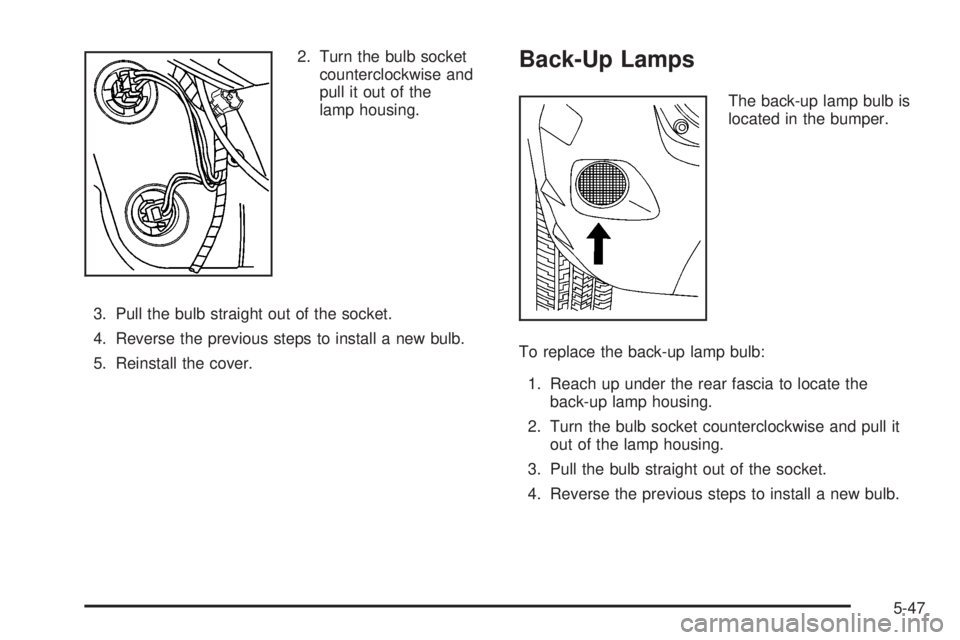 2. Turn the bulb socket counterclockwise and pull it out of the lamp housing.

3. Pull the bulb straight out of the socket.

4. Reverse the previous steps to install a new bulb.

5. Reinstall the cover.

Back-Up Lamps

The back-up lamp bulb is located in the bumper.

To replace the back-up lamp bulb:

1. Reach up under the rear fascia to locate the back-up lamp housing.

2. Turn the bulb socket counterclockwise and pull it out of the lamp housing.

3. Pull the bulb straight out of the socket.

4. Reverse the previous steps to install a new bulb.

5-47

carmanualsonline.info